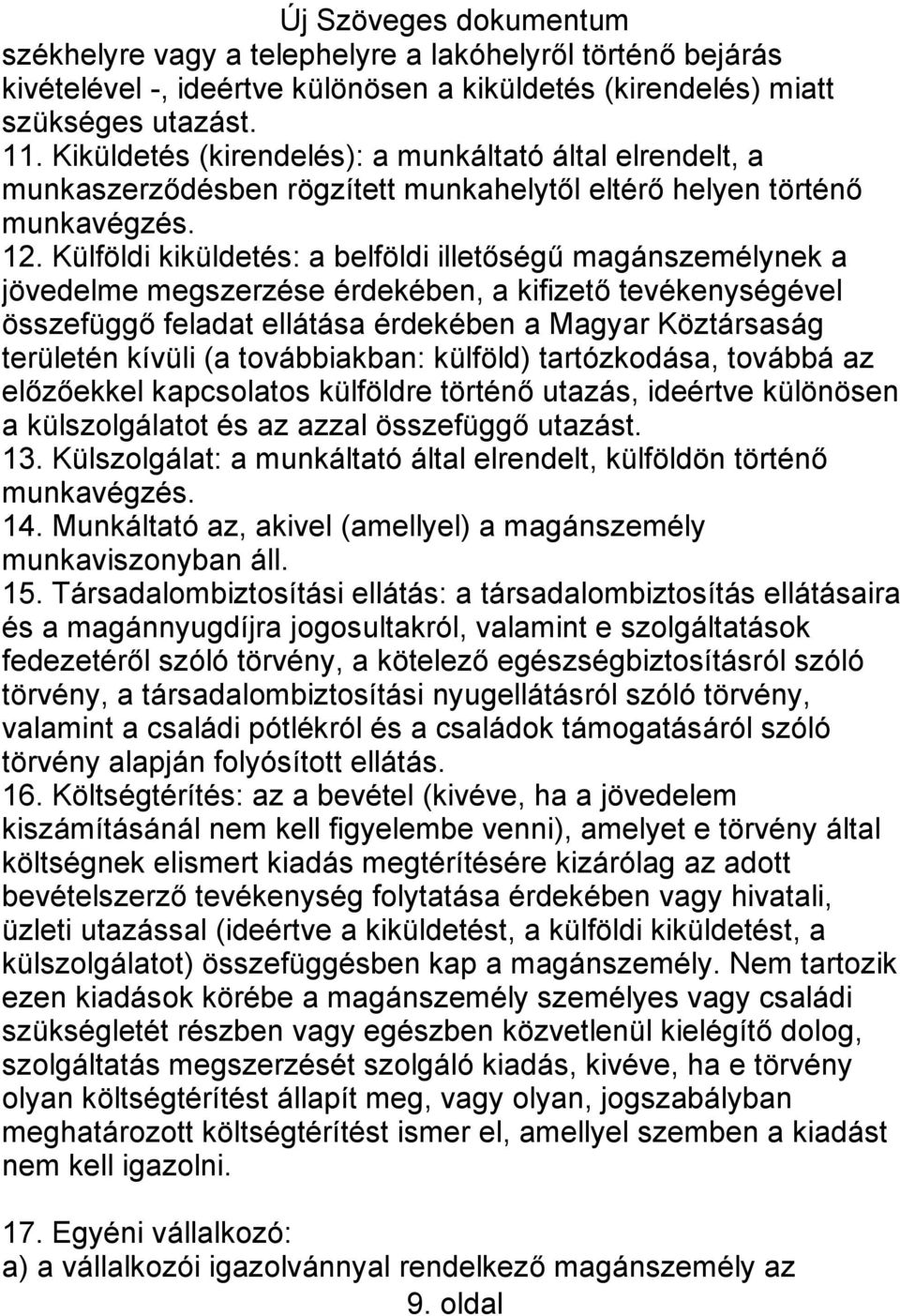 Új Szöveges dokumentum
székhelyre vagy a telephelyre a lakóhelyről történő bejárás kivételével -, ideértve különösen a kiküldetés (kirendelés) miatt szükséges utazást.
11. Kiküldetés (kirendelés): a munkáltató által elrendelt, a munkaszerződésben rögzített munkahelytől eltérő helyen történő munkavégzés.
12. Külföldi kiküldetés: a belföldi illetőségű magánszemélynek a jövedelme megszerzése érdekében, a kifizető tevékenységével összefüggő feladat ellátása érdekében a Magyar Köztársaság területén kívüli (a továbbiakban: külföld) tartózkodása, továbbá az előzőekkel kapcsolatos külföldre történő utazás, ideértve különösen a külszolgálatot és az azzal összefüggő utazást.
13. Külszolgálat: a munkáltató által elrendelt, külföldön történő munkavégzés.
14. Munkáltató az, akivel (amellyel) a magánszemély munkaviszonyban áll.
15. Társadalombiztosítási ellátás: a társadalombiztosítás ellátásaira és a magánnyugdíjra jogosultakról, valamint e szolgáltatások fedezetéről szóló törvény, a kötelező egészségbiztosításról szóló törvény, a társadalombiztosítási nyugellátásról szóló törvény, valamint a családi pótlékról és a családok támogatásáról szóló törvény alapján folyósított ellátás.
16. Költségtérítés: az a bevétel (kivéve, ha a jövedelem kiszámításánál nem kell figyelembe venni), amelyet e törvény által költségnek elismert kiadás megtérítésére kizárólag az adott bevételszerző tevékenység folytatása érdekében vagy hivatali, üzleti utazással (ideértve a kiküldetést, a külföldi kiküldetést, a külszolgálatot) összefüggésben kap a magánszemély. Nem tartozik ezen kiadások körébe a magánszemély személyes vagy családi szükségletét részben vagy egészben közvetlenül kielégítő dolog, szolgáltatás megszerzését szolgáló kiadás, kivéve, ha e törvény olyan költségtérítést állapít meg, vagy olyan, jogszabályban meghatározott költségtérítést ismer el, amellyel szemben a kiadást nem kell igazolni.

17. Egyéni vállalkozó:
a) a vállalkozói igazolvánnyal rendelkező magánszemély az
9. oldal